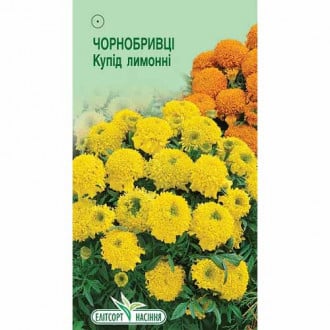 ЧОРНОБРИВЦІ
Купід лимонні

ЕЛІТСОРТ НАСІННЯ